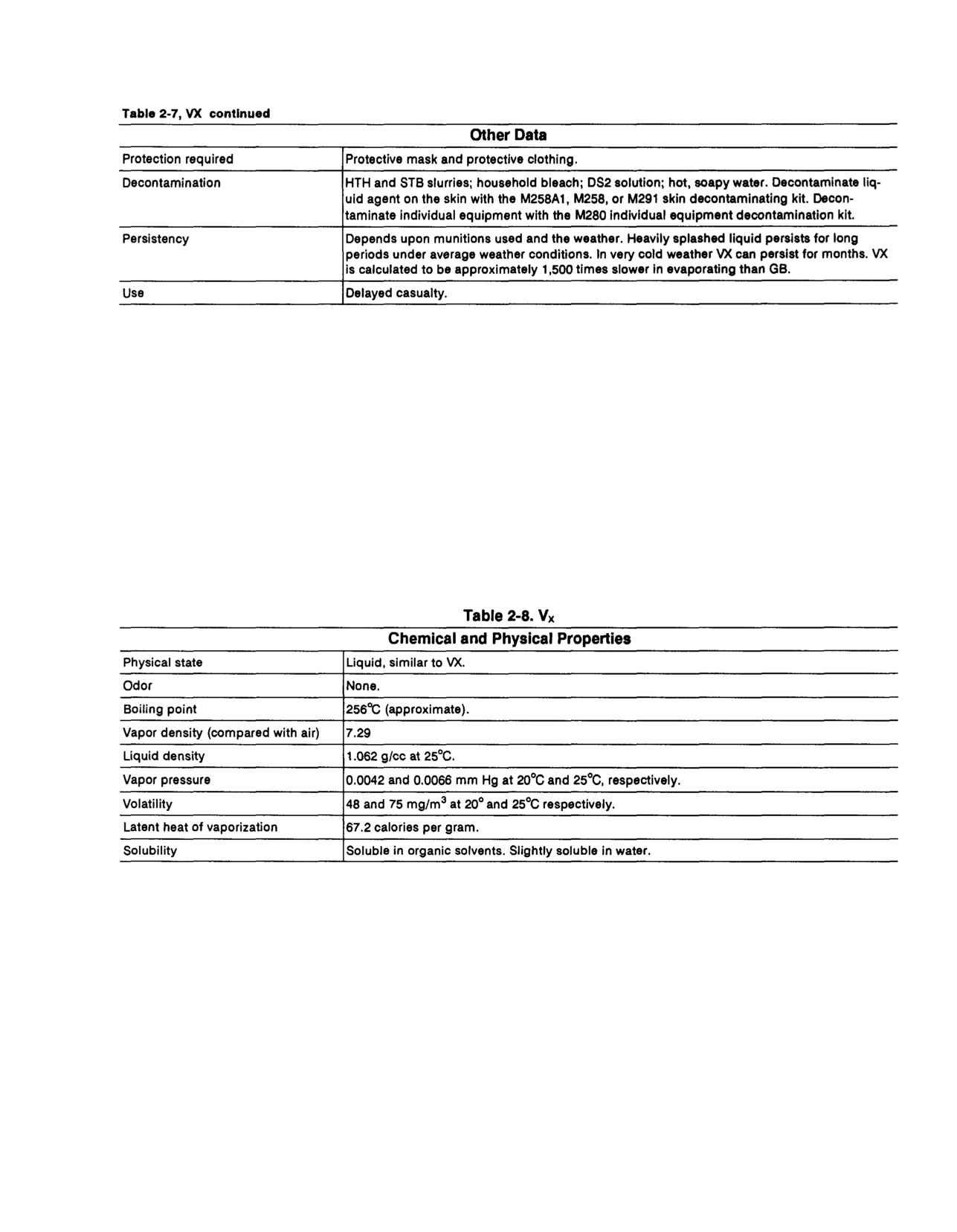 Table 2-7, VX continued

| Other Data | |
|---|---|
| Protection required | Protective mask and protective clothing. |
| Decontamination | HTH and STB slurries; household bleach; DS2 solution; hot, soapy water. Decontaminate liquid agent on the skin with the M258A1, M258, or M291 skin decontaminating kit. Decontaminate individual equipment with the M280 individual equipment decontamination kit. |
| Persistency | Depends upon munitions used and the weather. Heavily splashed liquid persists for long periods under average weather conditions. In very cold weather VX can persist for months. VX is calculated to be approximately 1,500 times slower in evaporating than GB. |
| Use | Delayed casualty. |

Table 2-8. $V_X$

| Chemical and Physical Properties | |
|---|---|
| Physical state | Liquid, similar to VX. |
| Odor | None. |
| Boiling point | 256°C (approximate). |
| Vapor density (compared with air) | 7.29 |
| Liquid density | 1.062 g/cc at 25°C. |
| Vapor pressure | 0.0042 and 0.0066 mm Hg at 20°C and 25°C, respectively. |
| Volatility | 48 and 75 mg/m$^3$ at 20° and 25°C respectively. |
| Latent heat of vaporization | 67.2 calories per gram. |
| Solubility | Soluble in organic solvents. Slightly soluble in water. |